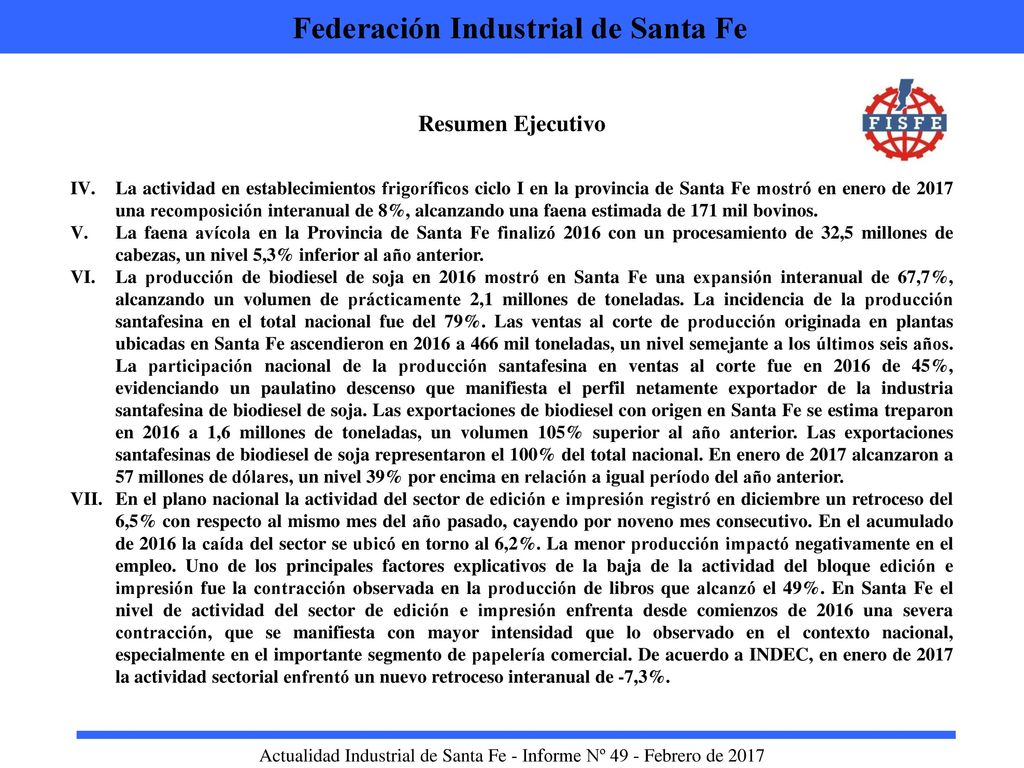 Federación Industrial de Santa Fe

Resumen Ejecutivo

FISFE

IV. La actividad en establecimientos frigoríficos ciclo I en la provincia de Santa Fe mostró en enero de 2017 una recomposición interanual de 8%, alcanzando una faena estimada de 171 mil bovinos.

V. La faena avícola en la Provincia de Santa Fe finalizó 2016 con un procesamiento de 32,5 millones de cabezas, un nivel 5,3% inferior al año anterior.

VI. La producción de biodiesel de soja en 2016 mostró en Santa Fe una expansión interanual de 67,7%, alcanzando un volumen de prácticamente 2,1 millones de toneladas. La incidencia de la producción santafesina en el total nacional fue del 79%. Las ventas al corte de producción originada en plantas ubicadas en Santa Fe ascendieron en 2016 a 466 mil toneladas, un nivel semejante a los últimos seis años. La participación nacional de la producción santafesina en ventas al corte fue en 2016 de 45%, evidenciando un paulatino descenso que manifiesta el perfil netamente exportador de la industria santafesina de biodiesel de soja. Las exportaciones de biodiesel con origen en Santa Fe se estima treparon en 2016 a 1,6 millones de toneladas, un volumen 105% superior al año anterior. Las exportaciones santafesinas de biodiesel de soja representaron el 100% del total nacional. En enero de 2017 alcanzaron a 57 millones de dólares, un nivel 39% por encima en relación a igual período del año anterior.

VII. En el plano nacional la actividad del sector de edición e impresión registró en diciembre un retroceso del 6,5% con respecto al mismo mes del año pasado, cayendo por noveno mes consecutivo. En el acumulado de 2016 la caída del sector se ubicó en torno al 6,2%. La menor producción impactó negativamente en el empleo. Uno de los principales factores explicativos de la baja de la actividad del bloque edición e impresión fue la contracción observada en la producción de libros que alcanzó el 49%. En Santa Fe el nivel de actividad del sector de edición e impresión enfrenta desde comienzos de 2016 una severa contracción, que se manifiesta con mayor intensidad que lo observado en el contexto nacional, especialmente en el importante segmento de papelería comercial. De acuerdo a INDEC, en enero de 2017 la actividad sectorial enfrentó un nuevo retroceso interanual de -7,3%.

Actualidad Industrial de Santa Fe - Informe Nº 49 - Febrero de 2017